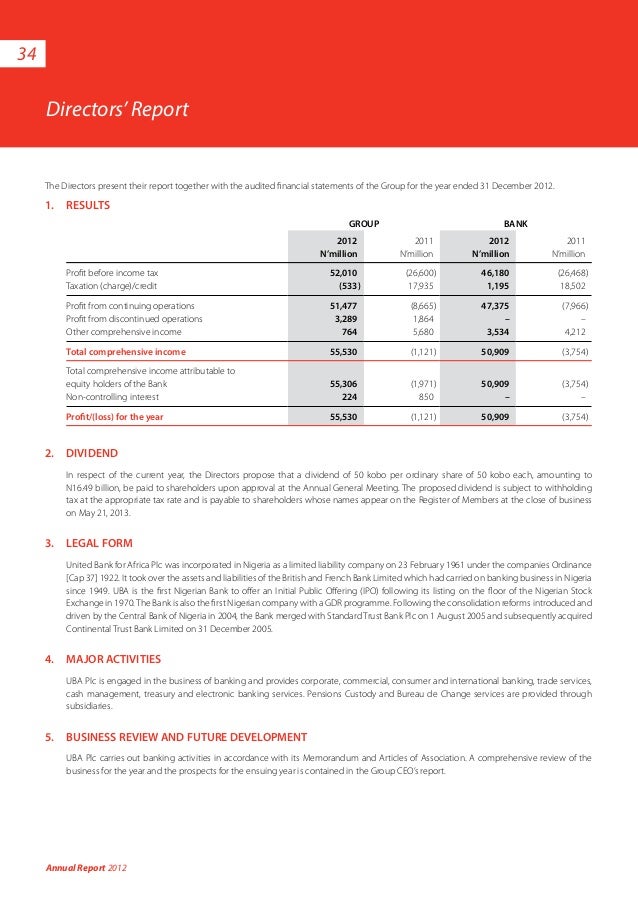 34

Directors' Report

The Directors present their report together with the audited financial statements of the Group for the year ended 31 December 2012.

1. RESULTS

| | GROUP | | BANK | |
|---|---|---|---|---|
| | 2012 N'million | 2011 N'million | 2012 N'million | 2011 N'million |
| Profit before income tax | 52,010 | (26,600) | 46,180 | (26,468) |
| Taxation (charge)/credit | (533) | 17,935 | 1,195 | 18,502 |
| Profit from continuing operations | 51,477 | (8,665) | 47,375 | (7,966) |
| Profit from discontinued operations | 3,289 | 1,864 | – | – |
| Other comprehensive income | 764 | 5,680 | 3,534 | 4,212 |
| Total comprehensive income | 55,530 | (1,121) | 50,909 | (3,754) |
| Total comprehensive income attributable to equity holders of the Bank | 55,306 | (1,971) | 50,909 | (3,754) |
| Non-controlling interest | 224 | 850 | – | – |
| Profit/(loss) for the year | 55,530 | (1,121) | 50,909 | (3,754) |

2. DIVIDEND

In respect of the current year, the Directors propose that a dividend of 50 kobo per ordinary share of 50 kobo each, amounting to N16.49 billion, be paid to shareholders upon approval at the Annual General Meeting. The proposed dividend is subject to withholding tax at the appropriate tax rate and is payable to shareholders whose names appear on the Register of Members at the close of business on May 21, 2013.

3. LEGAL FORM

United Bank for Africa Plc was incorporated in Nigeria as a limited liability company on 23 February 1961 under the companies Ordinance [Cap 37] 1922. It took over the assets and liabilities of the British and French Bank Limited which had carried on banking business in Nigeria since 1949. UBA is the first Nigerian Bank to offer an Initial Public Offering (IPO) following its listing on the floor of the Nigerian Stock Exchange in 1970. The Bank is also the first Nigerian company with a GDR programme. Following the consolidation reforms introduced and driven by the Central Bank of Nigeria in 2004, the Bank merged with Standard Trust Bank Plc on 1 August 2005 and subsequently acquired Continental Trust Bank Limited on 31 December 2005.

4. MAJOR ACTIVITIES

UBA Plc is engaged in the business of banking and provides corporate, commercial, consumer and international banking, trade services, cash management, treasury and electronic banking services. Pensions Custody and Bureau de Change services are provided through subsidiaries.

5. BUSINESS REVIEW AND FUTURE DEVELOPMENT

UBA Plc carries out banking activities in accordance with its Memorandum and Articles of Association. A comprehensive review of the business for the year and the prospects for the ensuing year is contained in the Group CEO's report.

Annual Report 2012